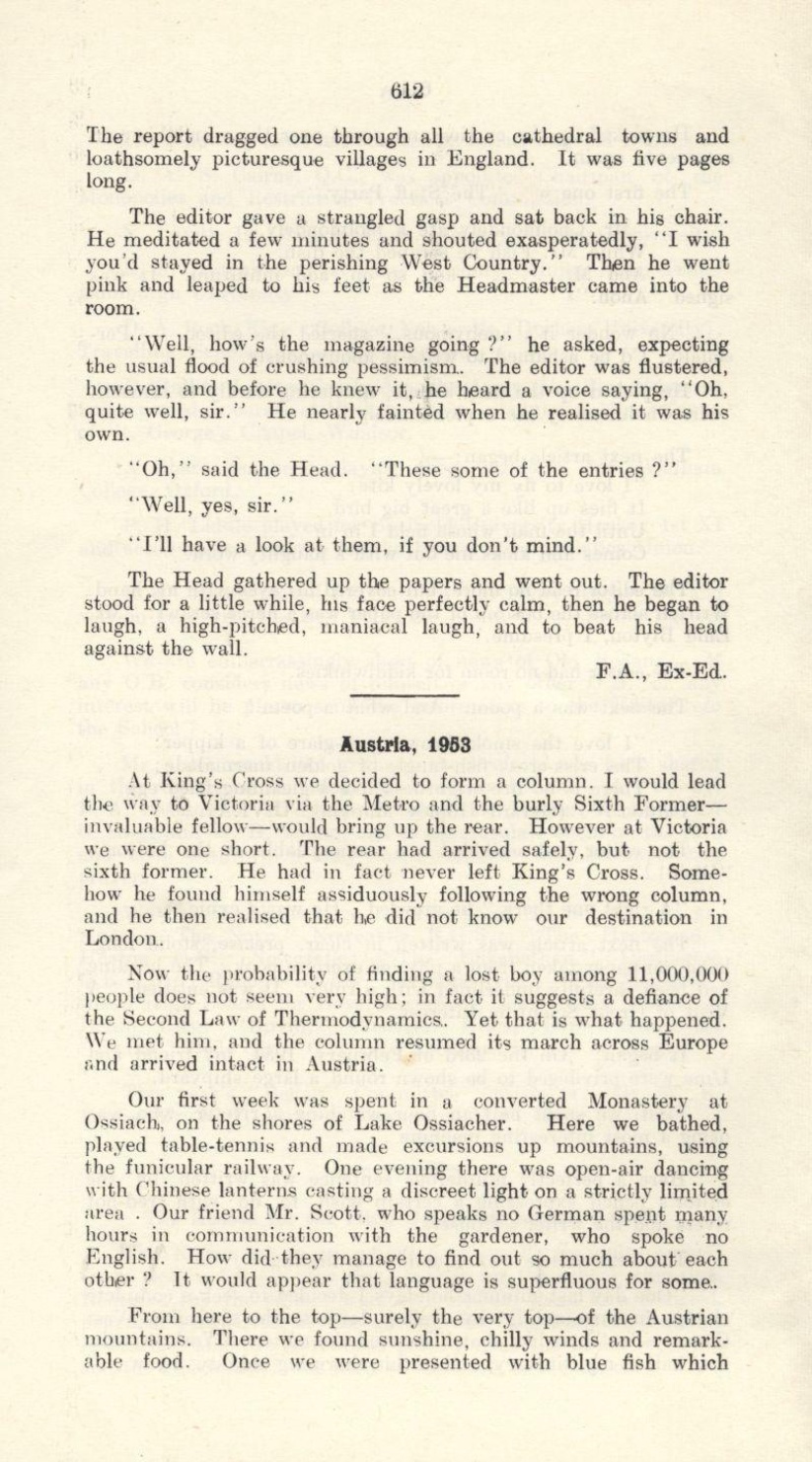 612

The report dragged one through all the cathedral towns and loathsomely picturesque villages in England. It was five pages long.

The editor gave a strangled gasp and sat back in his chair. He meditated a few minutes and shouted exasperatedly, "I wish you'd stayed in the perishing West Country." Then he went pink and leaped to his feet as the Headmaster came into the room.

"Well, how's the magazine going ?" he asked, expecting the usual flood of crushing pessimism. The editor was flustered, however, and before he knew it, he heard a voice saying, "Oh, quite well, sir." He nearly fainted when he realised it was his own.

"Oh," said the Head. "These some of the entries ?"

"Well, yes, sir."

"I'll have a look at them, if you don't mind."

The Head gathered up the papers and went out. The editor stood for a little while, his face perfectly calm, then he began to laugh, a high-pitched, maniacal laugh, and to beat his head against the wall.

F.A., Ex-Ed.

Austria, 1953

At King's Cross we decided to form a column. I would lead the way to Victoria via the Metro and the burly Sixth Former—invaluable fellow—would bring up the rear. However at Victoria we were one short. The rear had arrived safely, but not the sixth former. He had in fact never left King's Cross. Somehow he found himself assiduously following the wrong column, and he then realised that he did not know our destination in London.

Now the probability of finding a lost boy among 11,000,000 people does not seem very high; in fact it suggests a defiance of the Second Law of Thermodynamics. Yet that is what happened. We met him, and the column resumed its march across Europe and arrived intact in Austria.

Our first week was spent in a converted Monastery at Ossiach, on the shores of Lake Ossiacher. Here we bathed, played table-tennis and made excursions up mountains, using the funicular railway. One evening there was open-air dancing with Chinese lanterns casting a discreet light on a strictly limited area . Our friend Mr. Scott, who speaks no German spent many hours in communication with the gardener, who spoke no English. How did they manage to find out so much about each other ? It would appear that language is superfluous for some.

From here to the top—surely the very top—of the Austrian mountains. There we found sunshine, chilly winds and remarkable food. Once we were presented with blue fish which